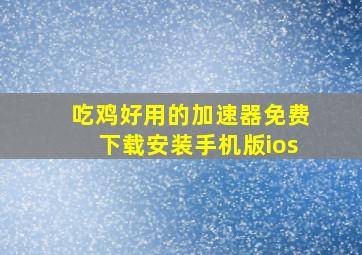 吃鸡好用的加速器免费下载安装手机版ios